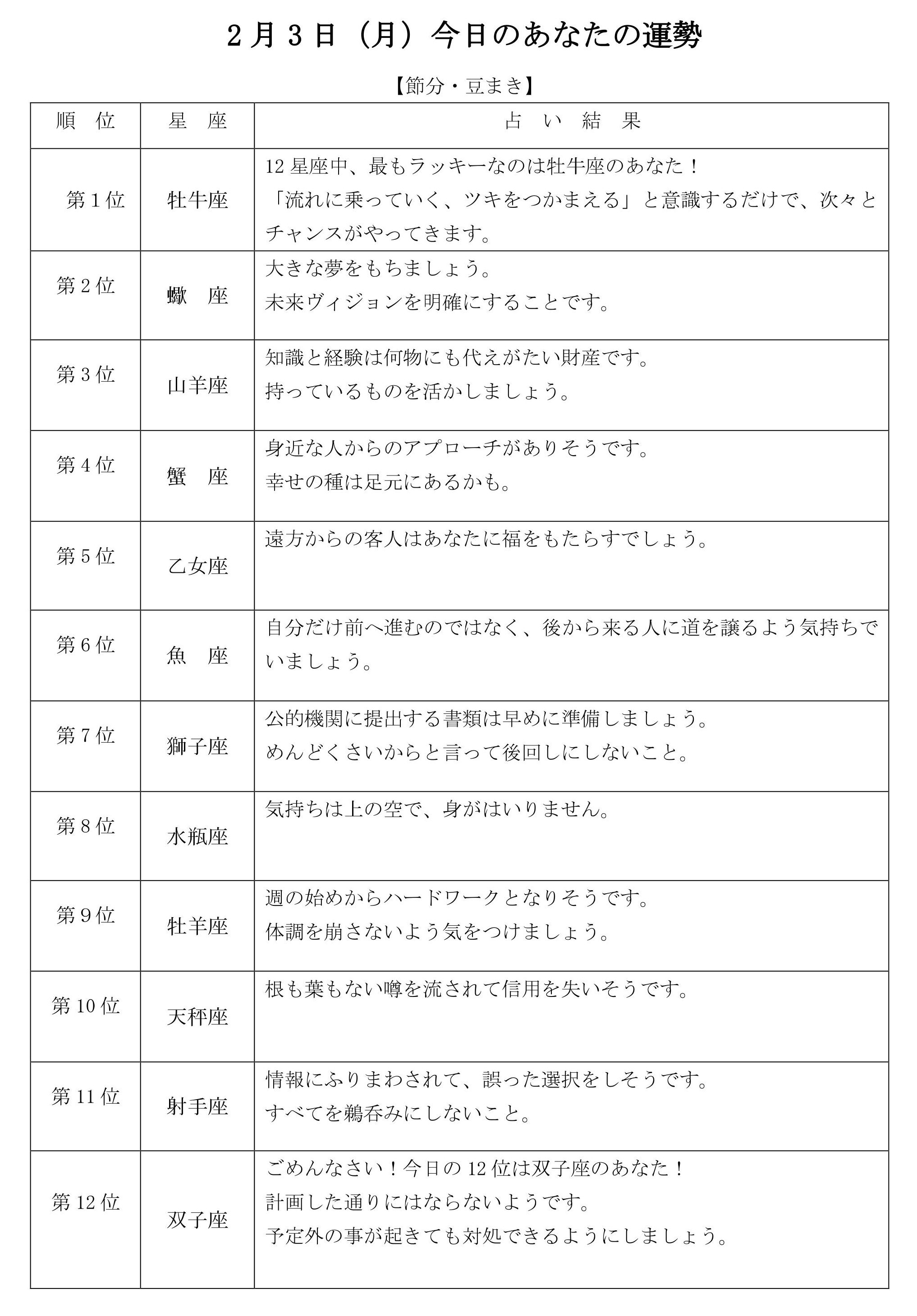 2月3日（月）今日のあなたの運勢

【節分・豆まき】

| 順　位 | 星　座 | 占　い　結　果 |
|---|---|---|
| 第1位 | 牡牛座 | 12星座中、最もラッキーなのは牡牛座のあなた！「流れに乗っていく、ツキをつかまえる」と意識するだけで、次々とチャンスがやってきます。 |
| 第2位 | 蠍　座 | 大きな夢をもちましょう。未来ヴィジョンを明確にすることです。 |
| 第3位 | 山羊座 | 知識と経験は何物にも代えがたい財産です。持っているものを活かしましょう。 |
| 第4位 | 蟹　座 | 身近な人からのアプローチがありそうです。幸せの種は足元にあるかも。 |
| 第5位 | 乙女座 | 遠方からの客人はあなたに福をもたらすでしょう。 |
| 第6位 | 魚　座 | 自分だけ前へ進むのではなく、後から来る人に道を譲るよう気持ちでいましょう。 |
| 第7位 | 獅子座 | 公的機関に提出する書類は早めに準備しましょう。めんどくさいからと言って後回しにしないこと。 |
| 第8位 | 水瓶座 | 気持ちは上の空で、身がはいりません。 |
| 第9位 | 牡羊座 | 週の始めからハードワークとなりそうです。体調を崩さないよう気をつけましょう。 |
| 第10位 | 天秤座 | 根も葉もない噂を流されて信用を失いそうです。 |
| 第11位 | 射手座 | 情報にふりまわされて、誤った選択をしそうです。すべてを鵜呑みにしないこと。 |
| 第12位 | 双子座 | ごめんなさい！今日の12位は双子座のあなた！計画した通りにはならないようです。予定外の事が起きても対処できるようにしましょう。 |